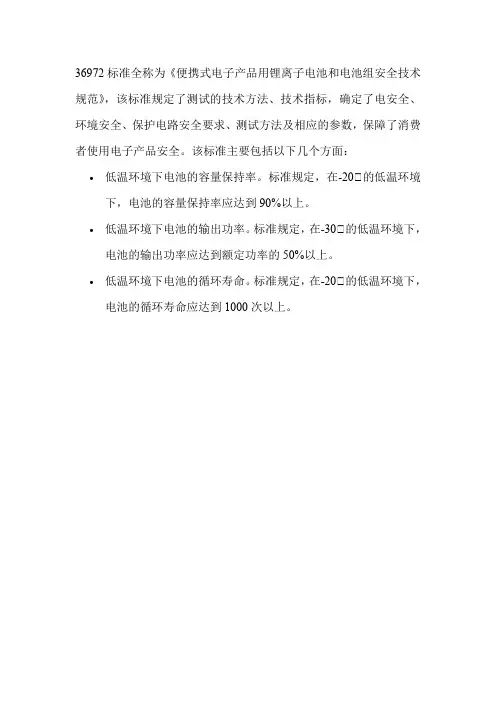 36972 标准全称为《便携式电子产品用锂离子电池和电池组安全技术规范》，该标准规定了测试的技术方法、技术指标，确定了电安全、环境安全、保护电路安全要求、测试方法及相应的参数，保障了消费者使用电子产品安全。该标准主要包括以下几个方面：

• 低温环境下电池的容量保持率。标准规定，在-20□的低温环境下，电池的容量保持率应达到 90%以上。

• 低温环境下电池的输出功率。标准规定，在-30□的低温环境下，电池的输出功率应达到额定功率的 50%以上。

• 低温环境下电池的循环寿命。标准规定，在-20□的低温环境下，电池的循环寿命应达到 1000 次以上。